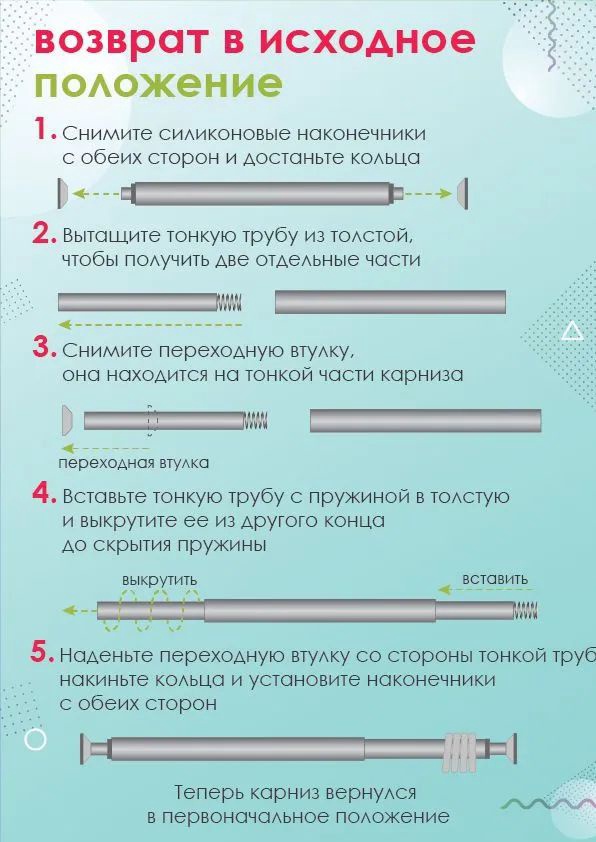 возврат в исходное положение

1. Снимите силиконовые наконечники с обеих сторон и достаньте кольца

2. Вытащите тонкую трубу из толстой, чтобы получить две отдельные части

3. Снимите переходную втулку, она находится на тонкой части карниза

переходная втулка

4. Вставьте тонкую трубу с пружиной в толстую и выкрутите ее из другого конца до скрытия пружины

выкрутить

вставить

5. Наденьте переходную втулку со стороны тонкой труб накиньте кольца и установите наконечники с обеих сторон

Теперь карниз вернулся в первоначальное положение